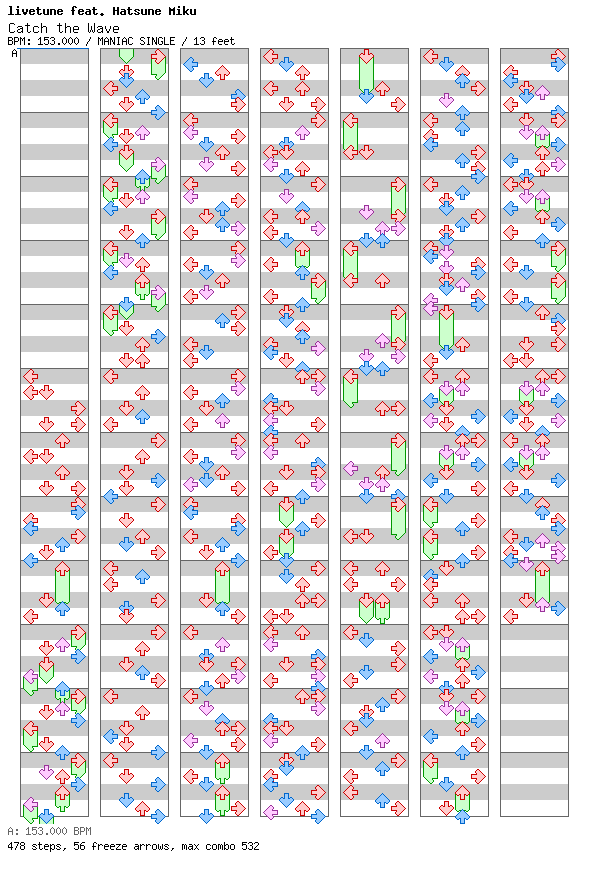 livetune feat. Hatsune Miku
Catch the Wave
BPM: 153.000 / MANIAC SINGLE / 13 feet
A

A: 153.000 BPM
478 steps, 56 freeze arrows, max combo 532